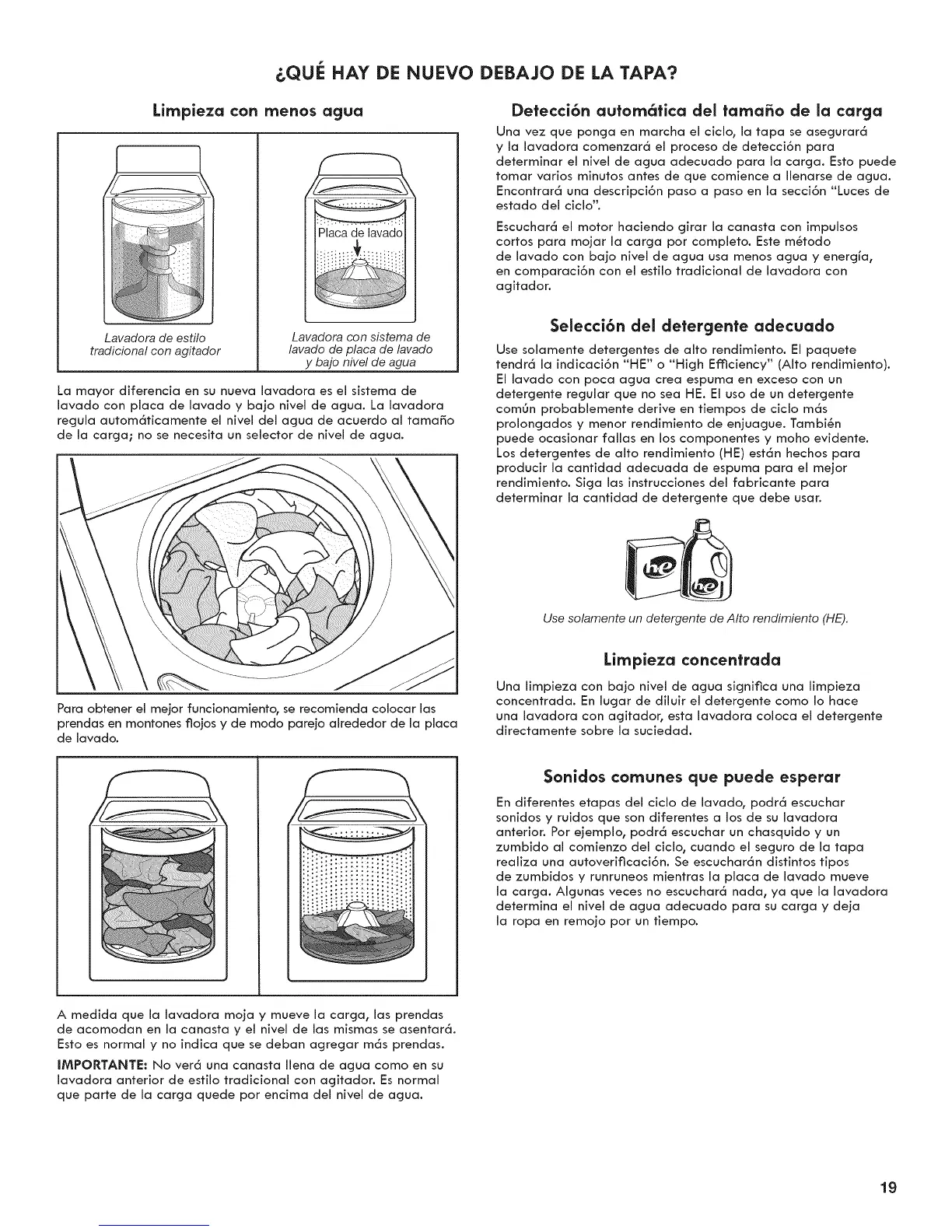 ¿QUÉ HAY DE NUEVO DEBAJO DE LA TAPA?

Limpieza con menos agua

Placa de lavado

Lavadora de estilo tradicional con agitador

Lavadora con sistema de lavado de placa de lavado y bajo nivel de agua

La mayor diferencia en su nueva lavadora es el sistema de lavado con placa de lavado y bajo nivel de agua. La lavadora regula automáticamente el nivel del agua de acuerdo al tamaño de la carga; no se necesita un selector de nivel de agua.

Para obtener el mejor funcionamiento, se recomienda colocar las prendas en montones flojos y de modo parejo alrededor de la placa de lavado.

A medida que la lavadora moja y mueve la carga, las prendas de acomodan en la canasta y el nivel de las mismas se asentará. Esto es normal y no indica que se deban agregar más prendas.

IMPORTANTE: No verá una canasta llena de agua como en su lavadora anterior de estilo tradicional con agitador. Es normal que parte de la carga quede por encima del nivel de agua.

Detección automática del tamaño de la carga

Una vez que ponga en marcha el ciclo, la tapa se asegurará y la lavadora comenzará el proceso de detección para determinar el nivel de agua adecuado para la carga. Esto puede tomar varios minutos antes de que comience a llenarse de agua. Encontrará una descripción paso a paso en la sección "Luces de estado del ciclo".

Escuchará el motor haciendo girar la canasta con impulsos cortos para mojar la carga por completo. Este método de lavado con bajo nivel de agua usa menos agua y energía, en comparación con el estilo tradicional de lavadora con agitador.

Selección del detergente adecuado

Use solamente detergentes de alto rendimiento. El paquete tendrá la indicación "HE" o "High Efficiency" (Alto rendimiento). El lavado con poca agua crea espuma en exceso con un detergente regular que no sea HE. El uso de un detergente común probablemente derive en tiempos de ciclo más prolongados y menor rendimiento de enjuague. También puede ocasionar fallas en los componentes y moho evidente. Los detergentes de alto rendimiento (HE) están hechos para producir la cantidad adecuada de espuma para el mejor rendimiento. Siga las instrucciones del fabricante para determinar la cantidad de detergente que debe usar.

he he

Use solamente un detergente de Alto rendimiento (HE).

Limpieza concentrada

Una limpieza con bajo nivel de agua significa una limpieza concentrada. En lugar de diluir el detergente como lo hace una lavadora con agitador, esta lavadora coloca el detergente directamente sobre la suciedad.

Sonidos comunes que puede esperar

En diferentes etapas del ciclo de lavado, podrá escuchar sonidos y ruidos que son diferentes a los de su lavadora anterior. Por ejemplo, podrá escuchar un chasquido y un zumbido al comienzo del ciclo, cuando el seguro de la tapa realiza una autoverificación. Se escucharán distintos tipos de zumbidos y runruneos mientras la placa de lavado mueve la carga. Algunas veces no escuchará nada, ya que la lavadora determina el nivel de agua adecuado para su carga y deja la ropa en remojo por un tiempo.

19